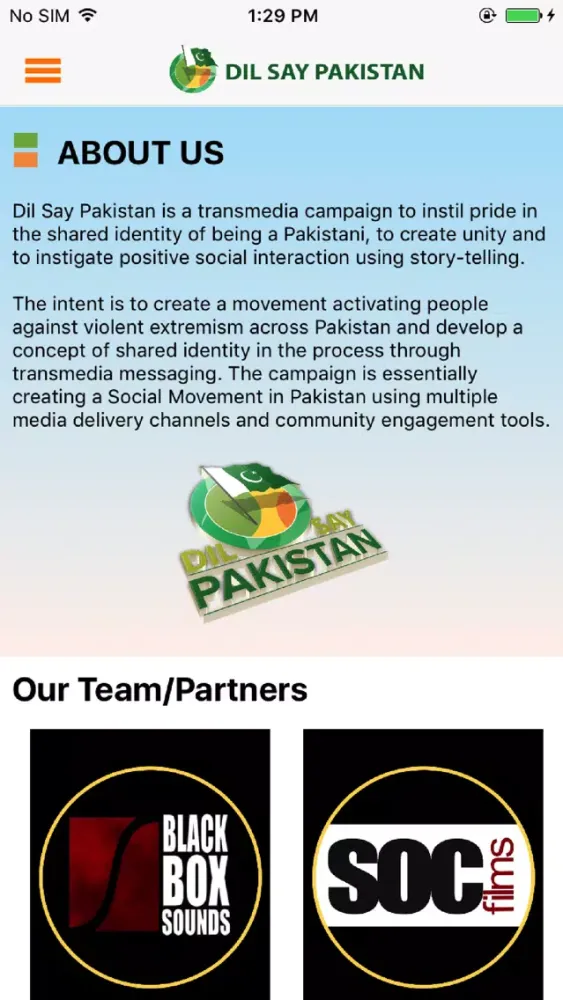 No SIM 1:29 PM

DIL SAY PAKISTAN

ABOUT US

Dil Say Pakistan is a transmedia campaign to instil pride in the shared identity of being a Pakistani, to create unity and to instigate positive social interaction using story-telling.

The intent is to create a movement activating people against violent extremism across Pakistan and develop a concept of shared identity in the process through transmedia messaging. The campaign is essentially creating a Social Movement in Pakistan using multiple media delivery channels and community engagement tools.

DIL SAY PAKISTAN

Our Team/Partners

BLACK BOX SOUNDS

SOC films